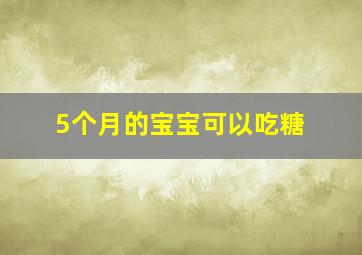 5个月的宝宝可以吃糖